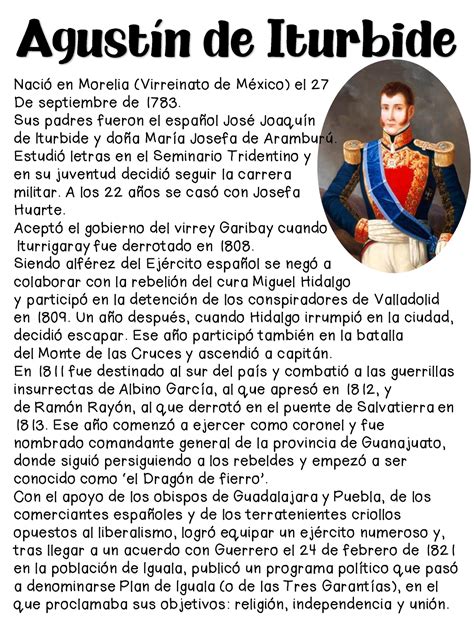 Agustín de Iturbide

Nació en Morelia (Virreinato de México) el 27 De septiembre de 1783.
Sus padres fueron el español José Joaquín de Iturbide y doña María Josefa de Aramburú.
Estudió letras en el Seminario Tridentino y en su juventud decidió seguir la carrera militar. A los 22 años se casó con Josefa Huarte.
Aceptó el gobierno del virrey Garibay cuando Iturrigaray fue derrotado en 1808.
Siendo alférez del Ejército español se negó a colaborar con la rebelión del cura Miguel Hidalgo y participó en la detención de los conspiradores de Valladolid en 1809. Un año después, cuando Hidalgo irrumpió en la ciudad, decidió escapar. Ese año participó también en la batalla del Monte de las Cruces y ascendió a capitán.
En 1811 fue destinado al sur del país y combatió a las guerrillas insurrectas de Albino García, al que apresó en 1812, y de Ramón Rayón, al que derrotó en el puente de Salvatierra en 1813. Ese año comenzó a ejercer como coronel y fue nombrado comandante general de la provincia de Guanajuato, donde siguió persiguiendo a los rebeldes y empezó a ser conocido como 'el Dragón de fierro'.
Con el apoyo de los obispos de Guadalajara y Puebla, de los comerciantes españoles y de los terratenientes criollos opuestos al liberalismo, logró equipar un ejército numeroso y, tras llegar a un acuerdo con Guerrero el 24 de febrero de 1821 en la población de Iguala, publicó un programa político que pasó a denominarse Plan de Iguala (o de las Tres Garantías), en el que proclamaba sus objetivos: religión, independencia y unión.